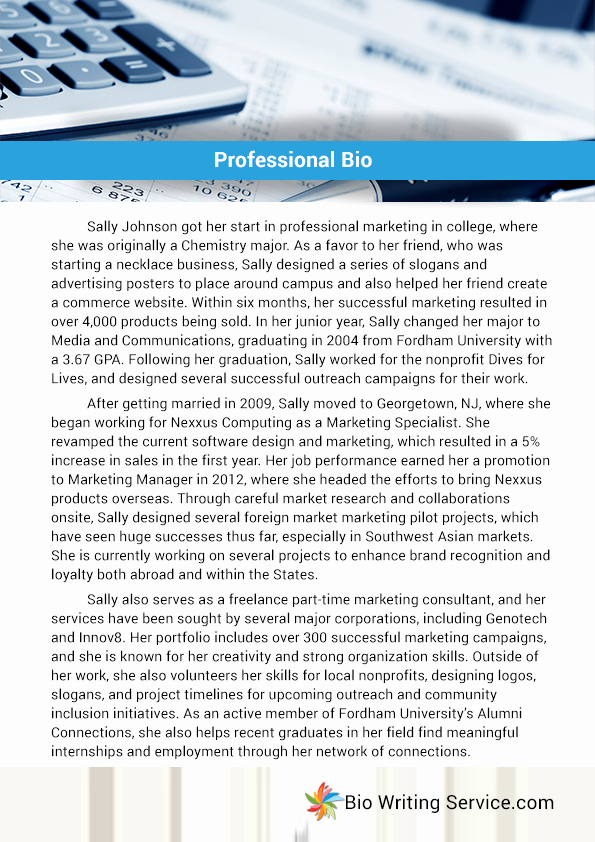 Professional Bio

Sally Johnson got her start in professional marketing in college, where she was originally a Chemistry major. As a favor to her friend, who was starting a necklace business, Sally designed a series of slogans and advertising posters to place around campus and also helped her friend create a commerce website. Within six months, her successful marketing resulted in over 4,000 products being sold. In her junior year, Sally changed her major to Media and Communications, graduating in 2004 from Fordham University with a 3.67 GPA. Following her graduation, Sally worked for the nonprofit Dives for Lives, and designed several successful outreach campaigns for their work.

After getting married in 2009, Sally moved to Georgetown, NJ, where she began working for Nexxus Computing as a Marketing Specialist. She revamped the current software design and marketing, which resulted in a 5% increase in sales in the first year. Her job performance earned her a promotion to Marketing Manager in 2012, where she headed the efforts to bring Nexxus products overseas. Through careful market research and collaborations onsite, Sally designed several foreign market marketing pilot projects, which have seen huge successes thus far, especially in Southwest Asian markets. She is currently working on several projects to enhance brand recognition and loyalty both abroad and within the States.

Sally also serves as a freelance part-time marketing consultant, and her services have been sought by several major corporations, including Genotech and Innov8. Her portfolio includes over 300 successful marketing campaigns, and she is known for her creativity and strong organization skills. Outside of her work, she also volunteers her skills for local nonprofits, designing logos, slogans, and project timelines for upcoming outreach and community inclusion initiatives. As an active member of Fordham University's Alumni Connections, she also helps recent graduates in her field find meaningful internships and employment through her network of connections.

Bio Writing Service.com